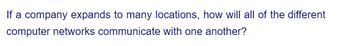 If a company expands to many locations, how will all of the different computer networks communicate with one another?